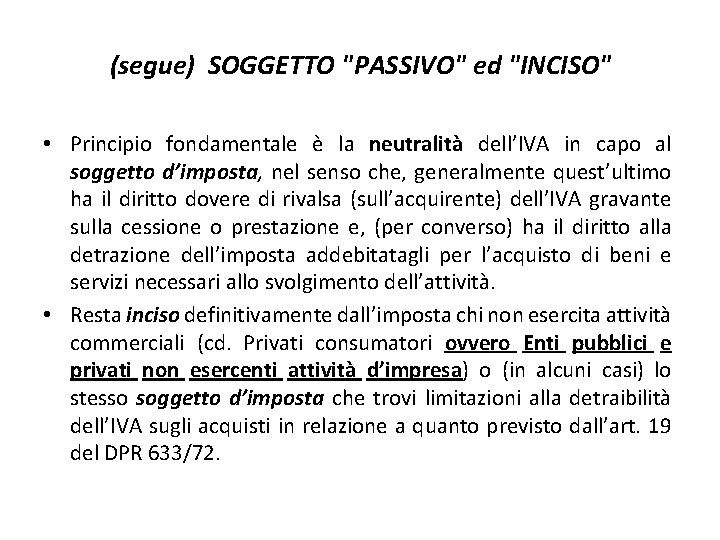 (segue) SOGGETTO "PASSIVO" ed "INCISO"

• Principio fondamentale è la neutralità dell'IVA in capo al soggetto d'imposta, nel senso che, generalmente quest'ultimo ha il diritto dovere di rivalsa (sull'acquirente) dell'IVA gravante sulla cessione o prestazione e, (per converso) ha il diritto alla detrazione dell'imposta addebitatagli per l'acquisto di beni e servizi necessari allo svolgimento dell'attività.

• Resta inciso definitivamente dall'imposta chi non esercita attività commerciali (cd. Privati consumatori ovvero Enti pubblici e privati non esercenti attività d'impresa) o (in alcuni casi) lo stesso soggetto d'imposta che trovi limitazioni alla detraibilità dell'IVA sugli acquisti in relazione a quanto previsto dall'art. 19 del DPR 633/72.